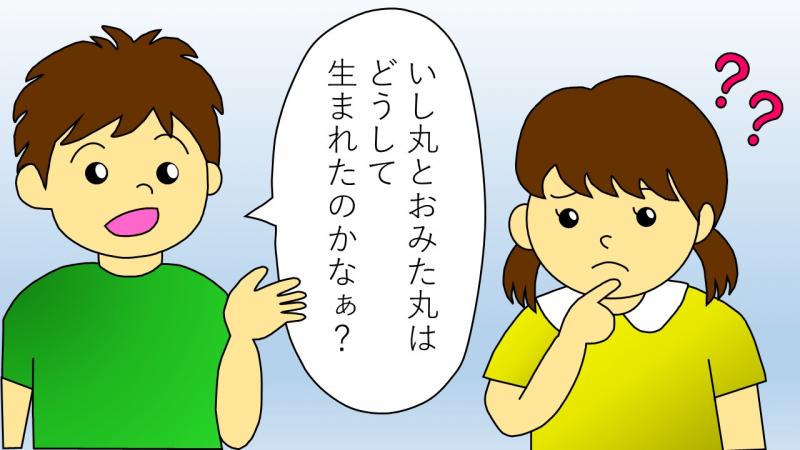 いし丸とおみた丸は
どうして
生まれたのかなぁ?

??